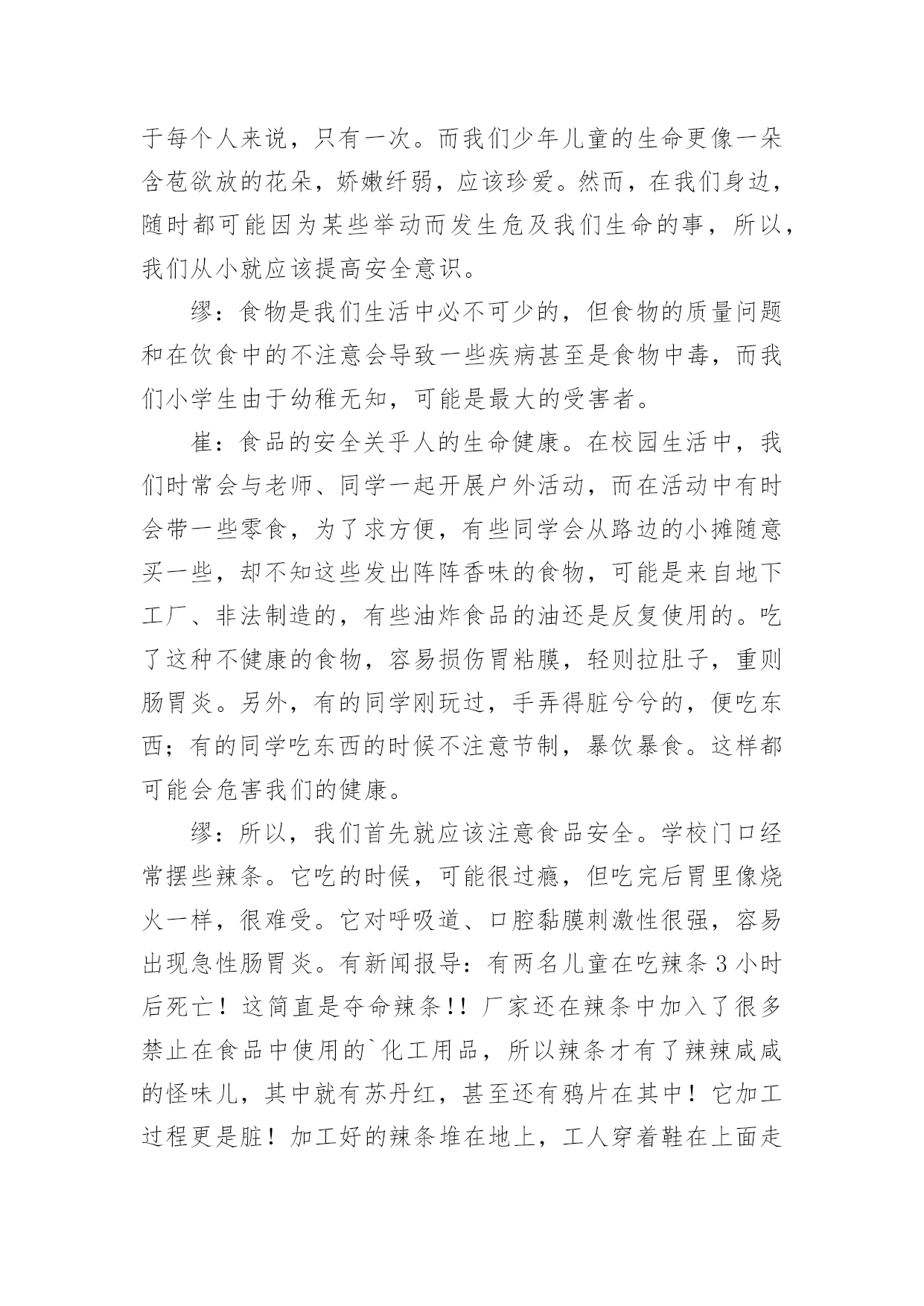 于每个人来说，只有一次。而我们少年儿童的生命更像一朵含苞欲放的花朵，娇嫩纤弱，应该珍爱。然而，在我们身边，随时都可能因为某些举动而发生危及我们生命的事，所以，我们从小就应该提高安全意识。

缪：食物是我们生活中必不可少的，但食物的质量问题和在饮食中的不注意会导致一些疾病甚至是食物中毒，而我们小学生由于幼稚无知，可能是最大的受害者。

崔：食品的安全关乎人的生命健康。在校园生活中，我们时常会与老师、同学一起开展户外活动，而在活动中有时会带一些零食，为了求方便，有些同学会从路边的小摊随意买一些，却不知这些发出阵阵香味的食物，可能是来自地下工厂、非法制造的，有些油炸食品的油还是反复使用的。吃了这种不健康的食物，容易损伤胃粘膜，轻则拉肚子，重则肠胃炎。另外，有的同学刚玩过，手弄得脏兮兮的，便吃东西；有的同学吃东西的时候不注意节制，暴饮暴食。这样都可能会危害我们的健康。

缪：所以，我们首先就应该注意食品安全。学校门口经常摆些辣条。它吃的时候，可能很过瘾，但吃完后胃里像烧火一样，很难受。它对呼吸道、口腔黏膜刺激性很强，容易出现急性肠胃炎。有新闻报导：有两名儿童在吃辣条 3 小时后死亡！这简直是夺命辣条!! 厂家还在辣条中加入了很多禁止在食品中使用的`化工用品，所以辣条才有了辣辣咸咸的怪味儿，其中就有苏丹红，甚至还有鸦片在其中！它加工过程更是脏！加工好的辣条堆在地上，工人穿着鞋在上面走